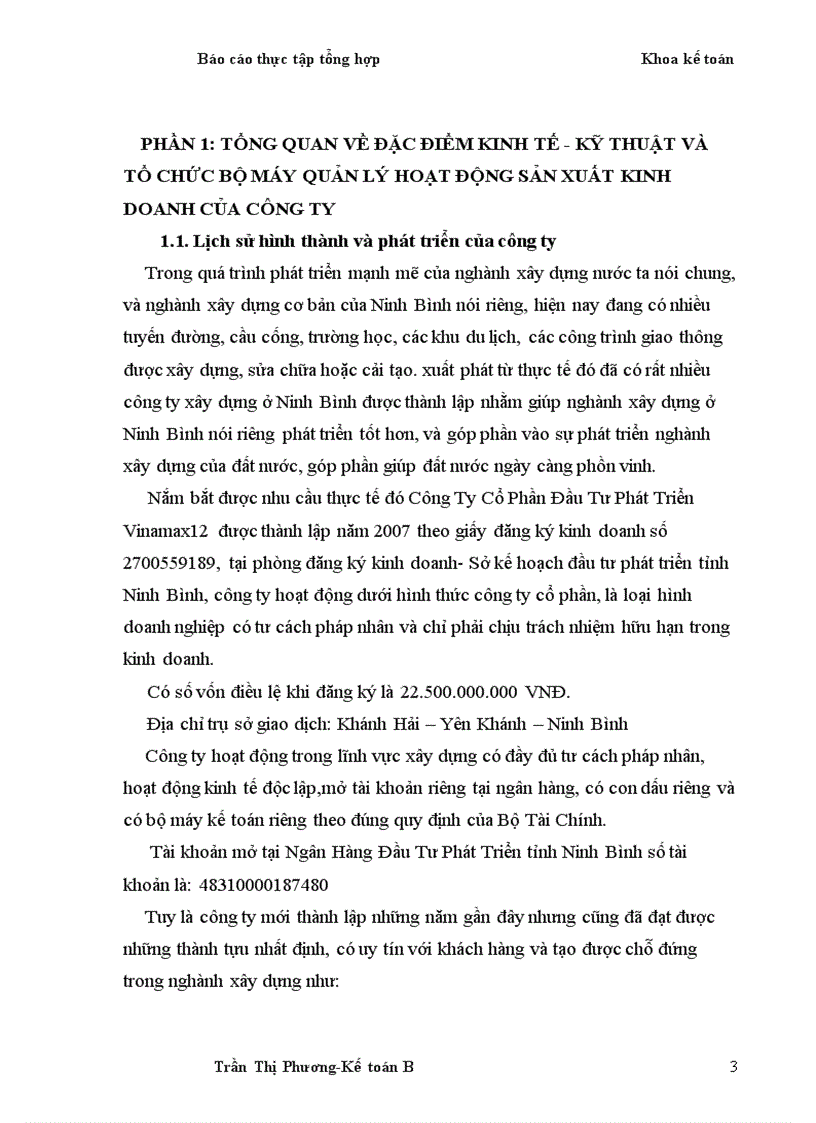 Báo cáo thực tập tổng hợp Khoa kế toán

PHẦN 1: TỔNG QUAN VỀ ĐẶC ĐIỂM KINH TẾ - KỸ THUẬT VÀ TỔ CHỨC BỘ MÁY QUẢN LÝ HOẠT ĐỘNG SẢN XUẤT KINH DOANH CỦA CÔNG TY

1.1. Lịch sử hình thành và phát triển của công ty

Trong quá trình phát triển mạnh mẽ của nghành xây dựng nước ta nói chung, và nghành xây dựng cơ bản của Ninh Bình nói riêng, hiện nay đang có nhiều tuyến đường, cầu cống, trường học, các khu du lịch, các công trình giao thông được xây dựng, sửa chữa hoặc cải tạo. xuất phát từ thực tế đó đã có rất nhiều công ty xây dựng ở Ninh Bình được thành lập nhằm giúp nghành xây dựng ở Ninh Bình nói riêng phát triển tốt hơn, và góp phần vào sự phát triển nghành xây dựng của đất nước, góp phần giúp đất nước ngày càng phồn vinh.

Nắm bắt được nhu cầu thực tế đó Công Ty Cổ Phần Đầu Tư Phát Triển Vinamax12 được thành lập năm 2007 theo giấy đăng ký kinh doanh số 2700559189, tại phòng đăng ký kinh doanh- Sở kế hoạch đầu tư phát triển tỉnh Ninh Bình, công ty hoạt động dưới hình thức công ty cổ phần, là loại hình doanh nghiệp có tư cách pháp nhân và chỉ phải chịu trách nhiệm hữu hạn trong kinh doanh.

Có số vốn điều lệ khi đăng ký là 22.500.000.000 VNĐ.

Địa chỉ trụ sở giao dịch: Khánh Hải – Yên Khánh – Ninh Bình

Công ty hoạt động trong lĩnh vực xây dựng có đầy đủ tư cách pháp nhân, hoạt động kinh tế độc lập,mở tài khoản riêng tại ngân hàng, có con dấu riêng và có bộ máy kế toán riêng theo đúng quy định của Bộ Tài Chính.

Tài khoản mở tại Ngân Hàng Đầu Tư Phát Triển tỉnh Ninh Bình số tài khoản là: 48310000187480

Tuy là công ty mới thành lập những năm gần đây nhưng cũng đã đạt được những thành tựu nhất định, có uy tín với khách hàng và tạo được chỗ đứng trong nghành xây dựng như:

Trần Thị Phương-Kế toán B 3